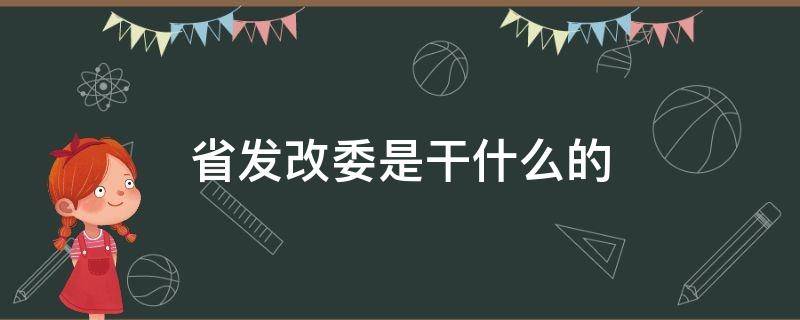 省发改委是干什么的